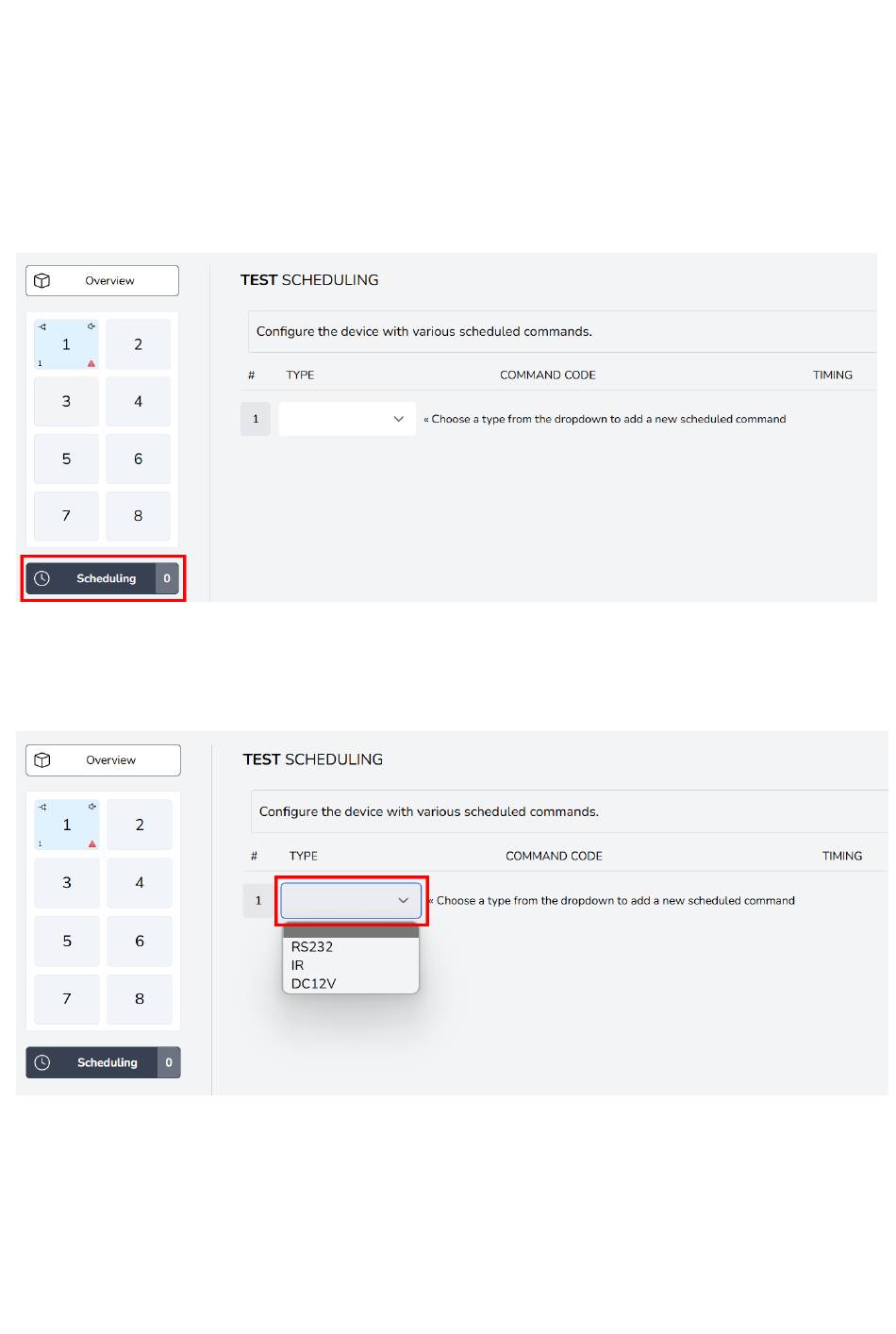 Overview

1
1

2

3

4

5

6

7

8

Scheduling 0

TEST SCHEDULING

Configure the device with various scheduled commands.

| # | TYPE | COMMAND CODE | TIMING |
|---|---|---|---|
| 1 | | « Choose a type from the dropdown to add a new scheduled command | |

Overview

1
1

2

3

4

5

6

7

8

Scheduling 0

TEST SCHEDULING

Configure the device with various scheduled commands.

| # | TYPE | COMMAND CODE | TIMING |
|---|---|---|---|
| 1 | | « Choose a type from the dropdown to add a new scheduled command | |

RS232
IR
DC12V